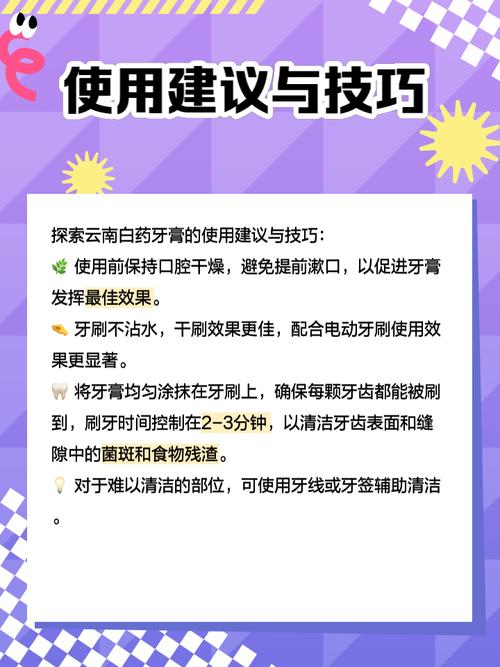 使用建议与技巧

探索云南白药牙膏的使用建议与技巧：
🌿 使用前保持口腔干燥，避免提前漱口，以促进牙膏发挥最佳效果。
🪥 牙刷不沾水，干刷效果更佳，配合电动牙刷使用效果更显著。
🦷 将牙膏均匀涂抹在牙刷上，确保每颗牙齿都能被刷到，刷牙时间控制在2-3分钟，以清洁牙齿表面和缝隙中的菌斑和食物残渣。
💡 对于难以清洁的部位，可使用牙线或牙签辅助清洁。